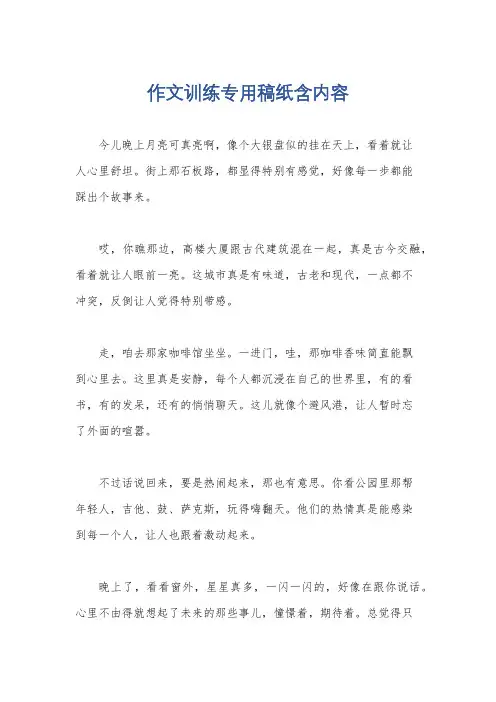 作文训练专用稿纸含内容

今儿晚上月亮可真亮啊，像个大银盘似的挂在天上，看着就让人心里舒坦。街上那石板路，都显得特别有感觉，好像每一步都能踩出个故事来。

哎，你瞧那边，高楼大厦跟古代建筑混在一起，真是古今交融，看着就让人眼前一亮。这城市真是有味道，古老和现代，一点都不冲突，反倒让人觉得特别带感。

走，咱去那家咖啡馆坐坐。一进门，哇，那咖啡香味简直能飘到心里去。这里真是安静，每个人都沉浸在自己的世界里，有的看书，有的发呆，还有的悄悄聊天。这儿就像个避风港，让人暂时忘了外面的喧嚣。

不过话说回来，要是热闹起来，那也有意思。你看公园里那帮年轻人，吉他、鼓、萨克斯，玩得嗨翻天。他们的热情真是能感染到每一个人，让人也跟着激动起来。

晚上了，看看窗外，星星真多，一闪一闪的，好像在跟你说话。心里不由得就想起了未来的那些事儿，憧憬着，期待着。总觉得只